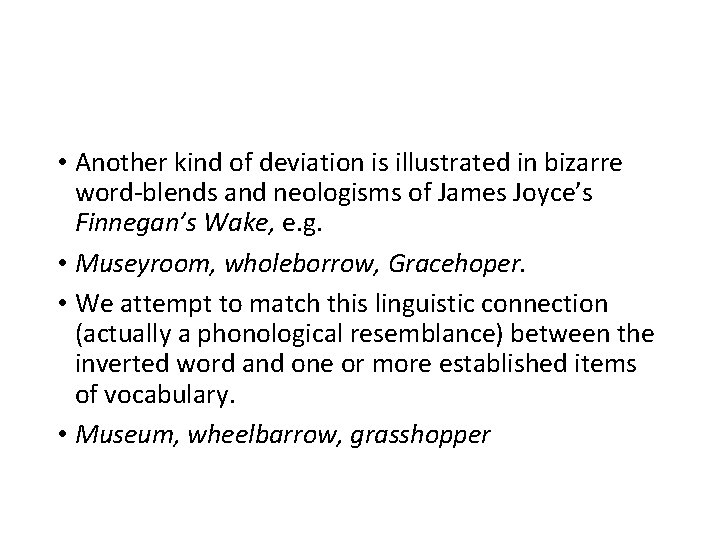 • Another kind of deviation is illustrated in bizarre word-blends and neologisms of James Joyce's Finnegan's Wake, e.g.

• Museyroom, wholeborrow, Gracehoper.

• We attempt to match this linguistic connection (actually a phonological resemblance) between the inverted word and one or more established items of vocabulary.

• Museum, wheelbarrow, grasshopper